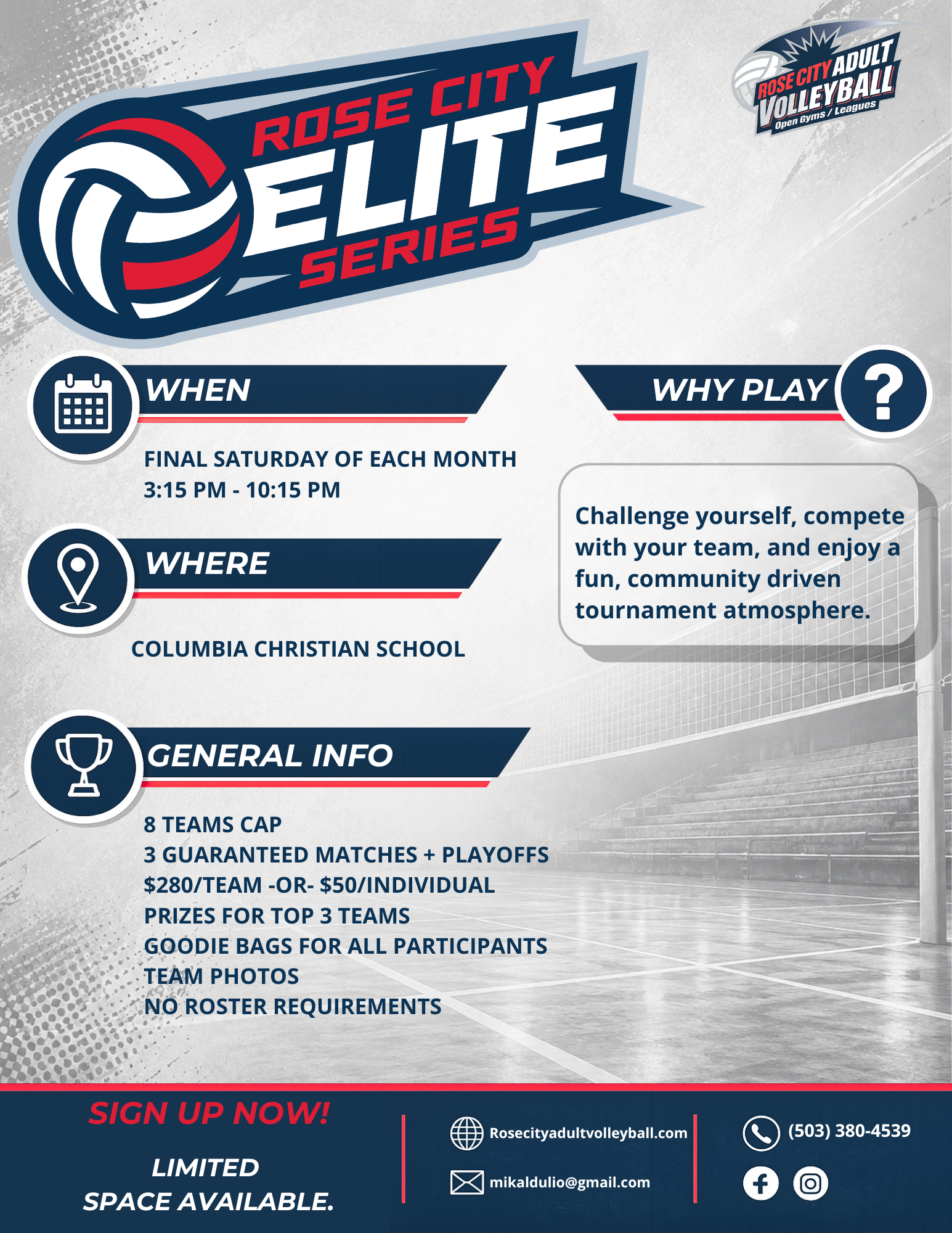 ROSE CITY ELITE SERIES

ROSE CITY ADULT VOLLEYBALL
Open Gyms / Leagues

WHEN

FINAL SATURDAY OF EACH MONTH
3:15 PM - 10:15 PM

WHERE

COLUMBIA CHRISTIAN SCHOOL

GENERAL INFO

8 TEAMS CAP
3 GUARANTEED MATCHES + PLAYOFFS
$280/TEAM -OR- $50/INDIVIDUAL
PRIZES FOR TOP 3 TEAMS
GOODIE BAGS FOR ALL PARTICIPANTS
TEAM PHOTOS
NO ROSTER REQUIREMENTS

WHY PLAY ?

Challenge yourself, compete with your team, and enjoy a fun, community driven tournament atmosphere.

SIGN UP NOW!

LIMITED
SPACE AVAILABLE.

Rosecityadultvolleyball.com

mikaldulio@gmail.com

(503) 380-4539